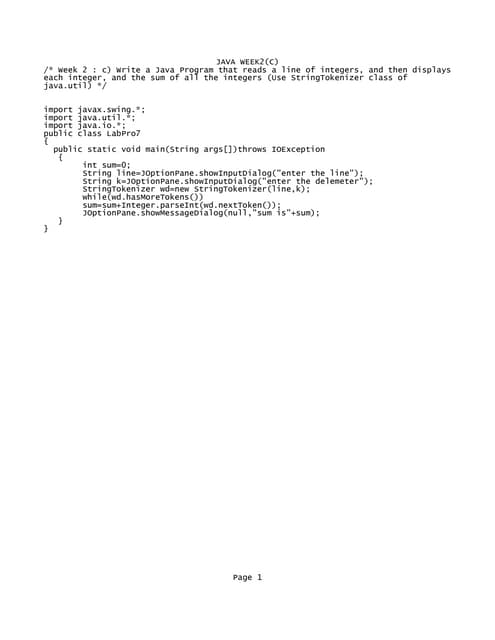 JAVA WEEK2(C)

/* Week 2 : c) Write a Java Program that reads a line of integers, and then displays each integer, and the sum of all the integers (Use StringTokenizer class of java.util) */

import javax.swing.*;
import java.util.*;
import java.io.*;
public class LabPro7
{
  public static void main(String args[])throws IOException
   {
        int sum=0;
        String line=JOptionPane.showInputDialog("enter the line");
        String k=JOptionPane.showInputDialog("enter the delemeter");
        StringTokenizer wd=new StringTokenizer(line,k);
        while(wd.hasMoreTokens())
        sum=sum+Integer.parseInt(wd.nextToken());
        JOptionPane.showMessageDialog(null,"sum is"+sum);
   }
}

Page 1